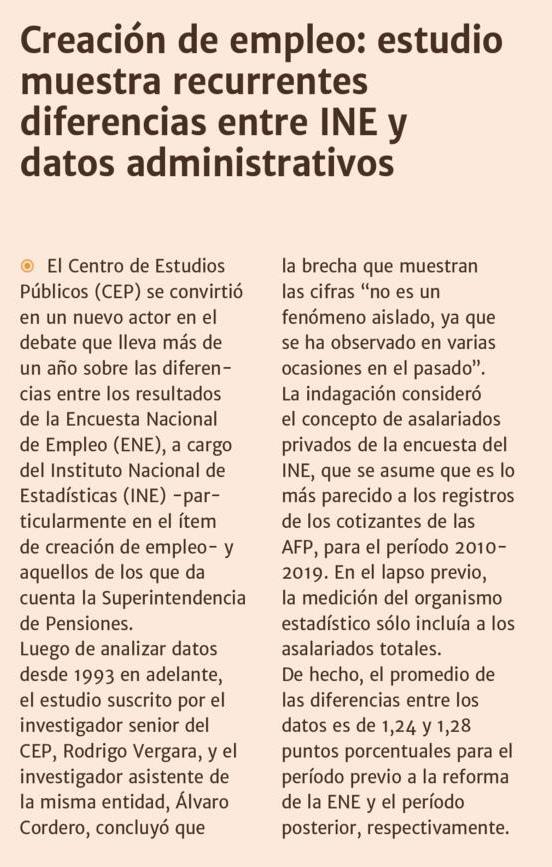 Creación de empleo: estudio muestra recurrentes diferencias entre INE y datos administrativos

El Centro de Estudios Públicos (CEP) se convirtió en un nuevo actor en el debate que lleva más de un año sobre las diferencias entre los resultados de la Encuesta Nacional de Empleo (ENE), a cargo del Instituto Nacional de Estadísticas (INE) -particularmente en el ítem de creación de empleo- y aquellos de los que da cuenta la Superintendencia de Pensiones.
Luego de analizar datos desde 1993 en adelante, el estudio suscrito por el investigador senior del CEP, Rodrigo Vergara, y el investigador asistente de la misma entidad, Álvaro Cordero, concluyó que la brecha que muestran las cifras “no es un fenómeno aislado, ya que se ha observado en varias ocasiones en el pasado”.
La indagación consideró el concepto de asalariados privados de la encuesta del INE, que se asume que es lo más parecido a los registros de los cotizantes de las AFP, para el período 2010-2019. En el lapso previo, la medición del organismo estadístico sólo incluía a los asalariados totales.
De hecho, el promedio de las diferencias entre los datos es de 1,24 y 1,28 puntos porcentuales para el período previo a la reforma de la ENE y el período posterior, respectivamente.